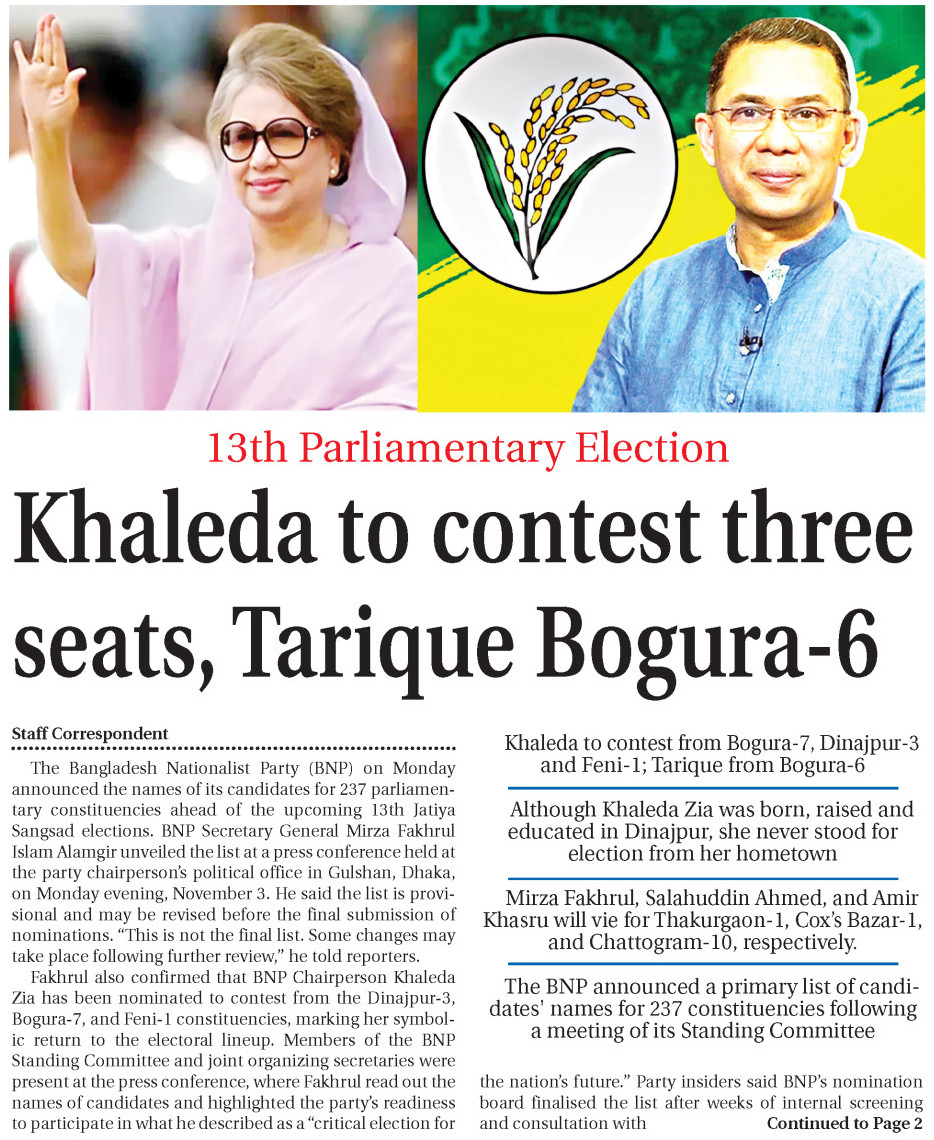 13th Parliamentary Election

Khaleda to contest three seats, Tarique Bogura-6

Staff Correspondent

The Bangladesh Nationalist Party (BNP) on Monday announced the names of its candidates for 237 parliamentary constituencies ahead of the upcoming 13th Jatiya Sangsad elections. BNP Secretary General Mirza Fakhrul Islam Alamgir unveiled the list at a press conference held at the party chairperson's political office in Gulshan, Dhaka, on Monday evening, November 3. He said the list is provisional and may be revised before the final submission of nominations. "This is not the final list. Some changes may take place following further review," he told reporters.

Fakhrul also confirmed that BNP Chairperson Khaleda Zia has been nominated to contest from the Dinajpur-3, Bogura-7, and Feni-1 constituencies, marking her symbolic return to the electoral lineup. Members of the BNP Standing Committee and joint organizing secretaries were present at the press conference, where Fakhrul read out the names of candidates and highlighted the party's readiness to participate in what he described as a "critical election for

Khaleda to contest from Bogura-7, Dinajpur-3 and Feni-1; Tarique from Bogura-6

Although Khaleda Zia was born, raised and educated in Dinajpur, she never stood for election from her hometown

Mirza Fakhrul, Salahuddin Ahmed, and Amir Khasru will vie for Thakurgaon-1, Cox's Bazar-1, and Chattogram-10, respectively.

The BNP announced a primary list of candidates' names for 237 constituencies following a meeting of its Standing Committee

the nation's future." Party insiders said BNP's nomination board finalised the list after weeks of internal screening and consultation with Continued to Page 2